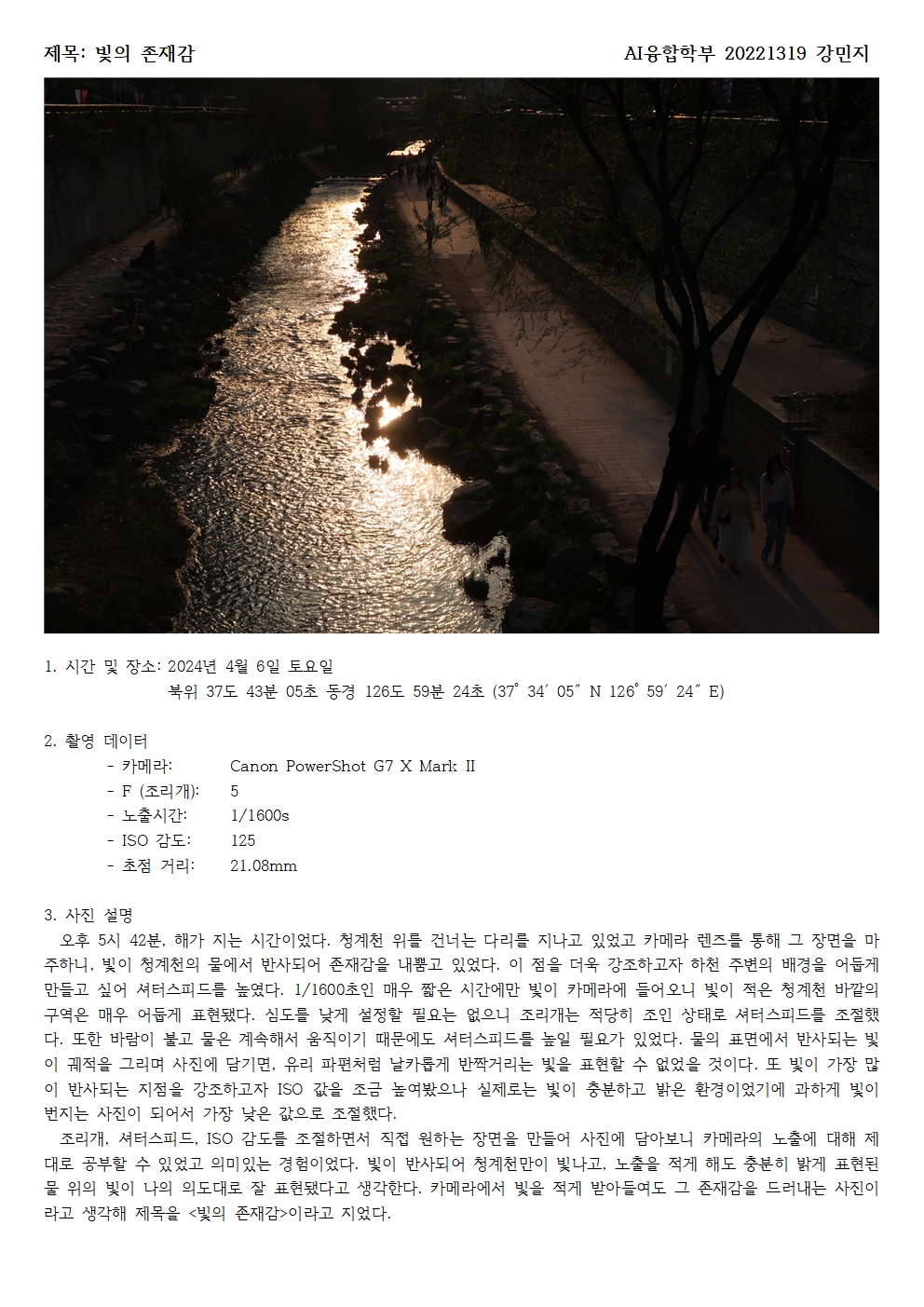 제목: 빛의 존재감

AI융합학부 20221319 강민지

1. 시간 및 장소: 2024년 4월 6일 토요일
북위 37도 43분 05초 동경 126도 59분 24초 (37° 34′ 05″ N 126° 59′ 24″ E)

2. 촬영 데이터
- 카메라: Canon PowerShot G7 X Mark II
- F (조리개): 5
- 노출시간: 1/1600s
- ISO 감도: 125
- 초점 거리: 21.08mm

3. 사진 설명
오후 5시 42분, 해가 지는 시간이었다. 청계천 위를 건너는 다리를 지나고 있었고 카메라 렌즈를 통해 그 장면을 마주하니, 빛이 청계천의 물에서 반사되어 존재감을 내뿜고 있었다. 이 점을 더욱 강조하고자 하천 주변의 배경을 어둡게 만들고 싶어 셔터스피드를 높였다. 1/1600초인 매우 짧은 시간에만 빛이 카메라에 들어오니 빛이 적은 청계천 바깥의 구역은 매우 어둡게 표현됐다. 심도를 낮게 설정할 필요는 없으니 조리개는 적당히 조인 상태로 셔터스피드를 조절했다. 또한 바람이 불고 물은 계속해서 움직이기 때문에도 셔터스피드를 높일 필요가 있었다. 물의 표면에서 반사되는 빛이 궤적을 그리며 사진에 담기면, 유리 파편처럼 날카롭게 반짝거리는 빛을 표현할 수 없었을 것이다. 또 빛이 가장 많이 반사되는 지점을 강조하고자 ISO 값을 조금 높여봤으나 실제로는 빛이 충분하고 밝은 환경이었기에 과하게 빛이 번지는 사진이 되어서 가장 낮은 값으로 조절했다.
조리개, 셔터스피드, ISO 감도를 조절하면서 직접 원하는 장면을 만들어 사진에 담아보니 카메라의 노출에 대해 제대로 공부할 수 있었고 의미있는 경험이었다. 빛이 반사되어 청계천만이 빛나고, 노출을 적게 해도 충분히 밝게 표현된 물 위의 빛이 나의 의도대로 잘 표현됐다고 생각한다. 카메라에서 빛을 적게 받아들여도 그 존재감을 드러내는 사진이라고 생각해 제목을 <빛의 존재감>이라고 지었다.